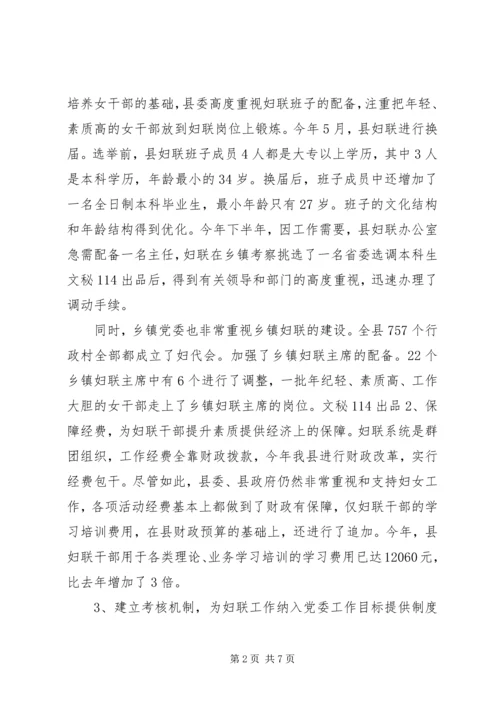 培养女干部的基础，县委高度重视妇联班子的配备，注重把年轻、素质高的女干部放到妇联岗位上锻炼。今年5月，县妇联进行换届。选举前，县妇联班子成员4人都是大专以上学历，其中3人是本科学历，年龄最小的34岁。换届后，班子成员中还增加了一名全日制本科毕业生，最小年龄只有27岁。班子的文化结构和年龄结构得到优化。今年下半年，因工作需要，县妇联办公室急需配备一名主任，妇联在乡镇考察挑选了一名省委选调本科生文秘114出品后，得到有关领导和部门的高度重视，迅速办理了调动手续。

同时，乡镇党委也非常重视乡镇妇联的建设。全县757个行政村全部都成立了妇代会。加强了乡镇妇联主席的配备。22个乡镇妇联主席中有6个进行了调整，一批年纪轻、素质高、工作大胆的女干部走上了乡镇妇联主席的岗位。文秘114出品2、保障经费，为妇联干部提升素质提供经济上的保障。妇联系统是群团组织，工作经费全靠财政拨款，今年我县进行财政改革，实行经费包干。尽管如此，县委、县政府仍然非常重视和支持妇女工作，各项活动经费基本上都做到了财政有保障，仅妇联干部的学习培训费用，在县财政预算的基础上，还进行了追加。今年，县妇联干部用于各类理论、业务学习培训的学习费用已达12060元，比去年增加了3倍。

3、建立考核机制，为妇联工作纳入党委工作目标提供制度

第2页 共7页